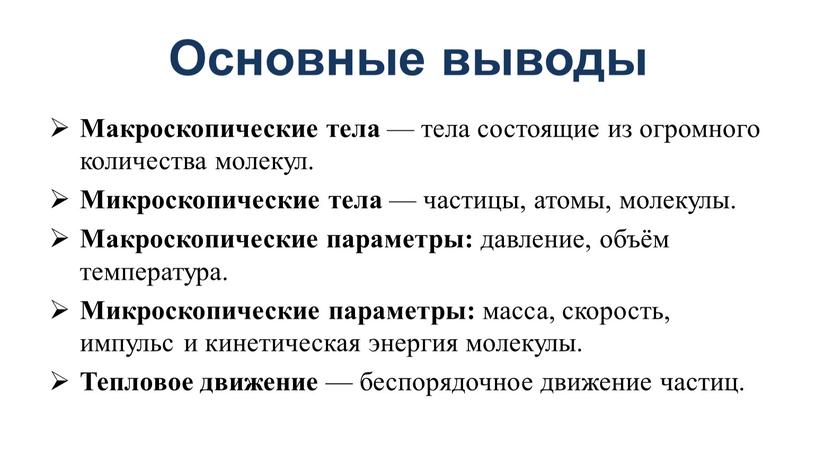 Основные выводы

➢ Макроскопические тела — тела состоящие из огромного количества молекул.

➢ Микроскопические тела — частицы, атомы, молекулы.

➢ Макроскопические параметры: давление, объём температура.

➢ Микроскопические параметры: масса, скорость, импульс и кинетическая энергия молекулы.

➢ Тепловое движение — беспорядочное движение частиц.